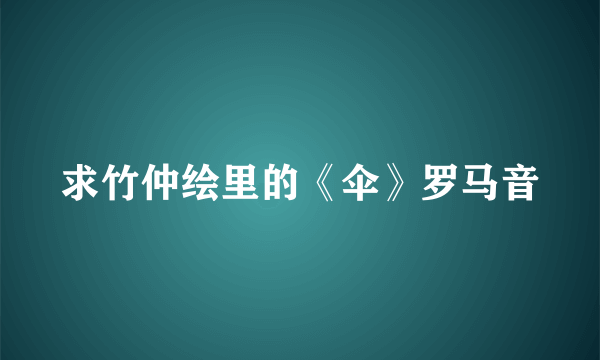 求竹仲绘里的《伞》罗马音